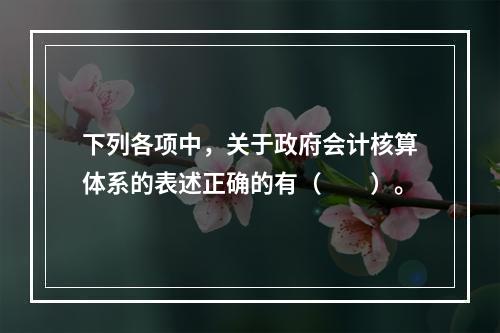 下列各项中，关于政府会计核算体系的表述正确的有（　　）。